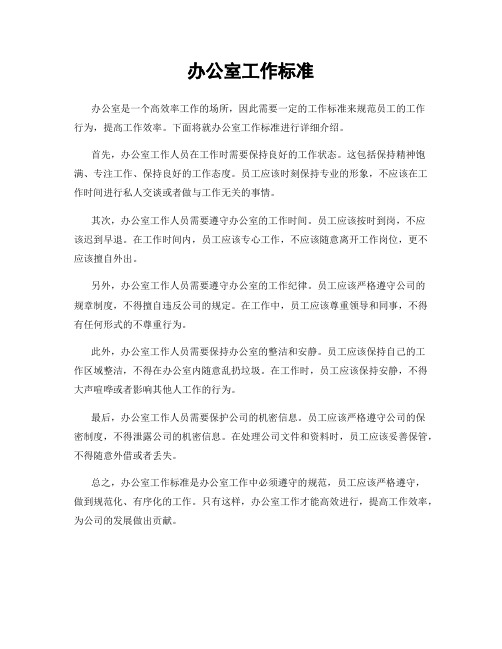 办公室工作标准

办公室是一个高效率工作的场所，因此需要一定的工作标准来规范员工的工作行为，提高工作效率。下面将就办公室工作标准进行详细介绍。

首先，办公室工作人员在工作时需要保持良好的工作状态。这包括保持精神饱满、专注工作、保持良好的工作态度。员工应该时刻保持专业的形象，不应该在工作时间进行私人交谈或者做与工作无关的事情。

其次，办公室工作人员需要遵守办公室的工作时间。员工应该按时到岗，不应该迟到早退。在工作时间内，员工应该专心工作，不应该随意离开工作岗位，更不应该擅自外出。

另外，办公室工作人员需要遵守办公室的工作纪律。员工应该严格遵守公司的规章制度，不得擅自违反公司的规定。在工作中，员工应该尊重领导和同事，不得有任何形式的不尊重行为。

此外，办公室工作人员需要保持办公室的整洁和安静。员工应该保持自己的工作区域整洁，不得在办公室内随意乱扔垃圾。在工作时，员工应该保持安静，不得大声喧哗或者影响其他人工作的行为。

最后，办公室工作人员需要保护公司的机密信息。员工应该严格遵守公司的保密制度，不得泄露公司的机密信息。在处理公司文件和资料时，员工应该妥善保管，不得随意外借或者丢失。

总之，办公室工作标准是办公室工作中必须遵守的规范，员工应该严格遵守，做到规范化、有序化的工作。只有这样，办公室工作才能高效进行，提高工作效率，为公司的发展做出贡献。